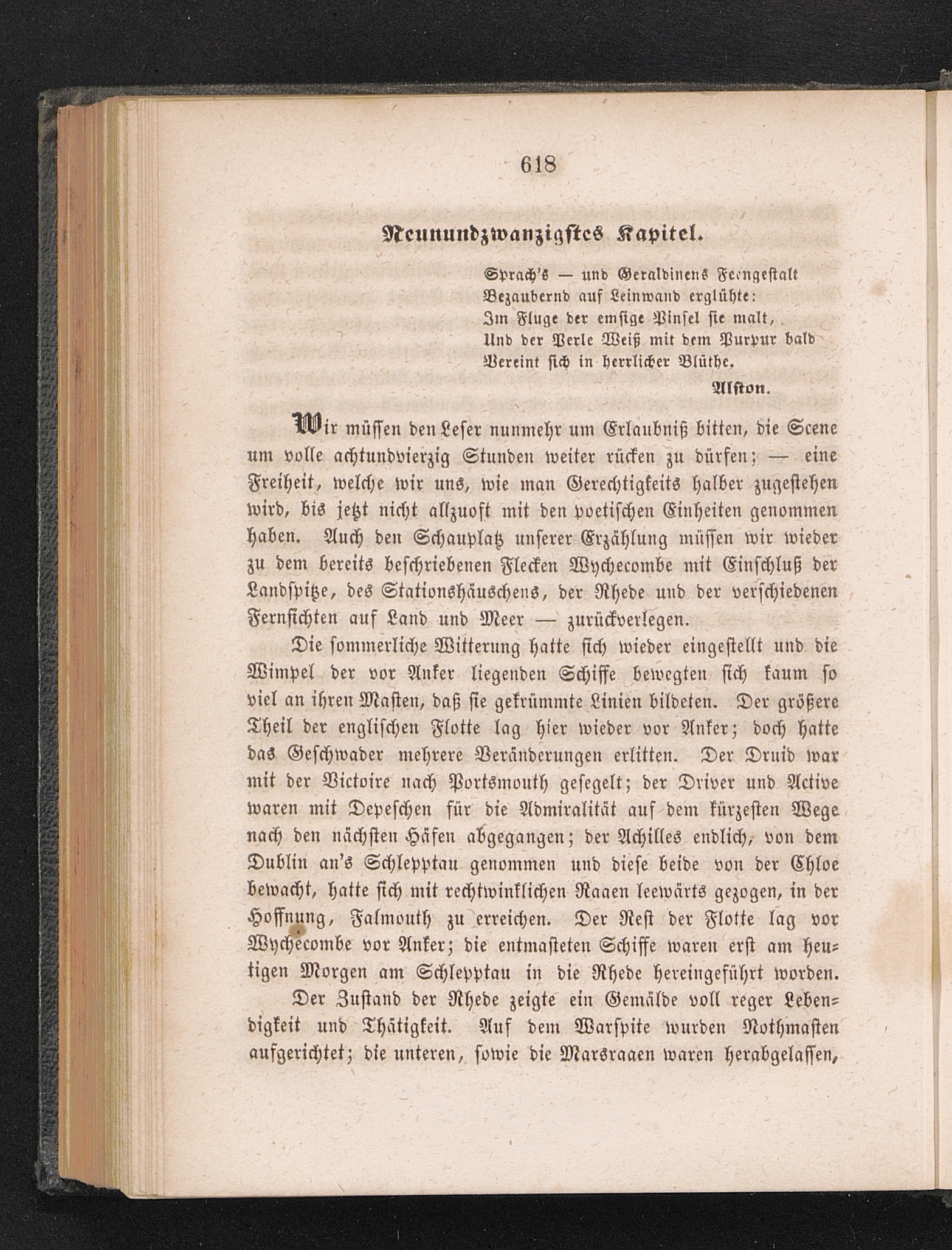 618

Neunundzwanzigstes Kapitel.

Sprach's — und Geraldinens Feengestalt
Bezaubernd auf Leinwand erglühte:
Im Fluge der emsige Pinsel sie malt,
Und der Perle Weiß mit dem Purpur bald
Vereint sich in herrlicher Blüthe.
Alston.

Wir müssen den Leser nunmehr um Erlaubniß bitten, die Scene um volle achtundvierzig Stunden weiter rücken zu dürfen; — eine Freiheit, welche wir uns, wie man Gerechtigkeits halber zugestehen wird, bis jetzt nicht allzuoft mit den poetischen Einheiten genommen haben. Auch den Schauplatz unserer Erzählung müssen wir wieder zu dem bereits beschriebenen Flecken Wychecombe mit Einschluß der Landspitze, des Stationshäuschens, der Rhede und der verschiedenen Fernsichten auf Land und Meer — zurückverlegen.

Die sommerliche Witterung hatte sich wieder eingestellt und die Wimpel der vor Anker liegenden Schiffe bewegten sich kaum so viel an ihren Masten, daß sie gekrümmte Linien bildeten. Der größere Theil der englischen Flotte lag hier wieder vor Anker; doch hatte das Geschwader mehrere Veränderungen erlitten. Der Druid war mit der Victoire nach Portsmouth gesegelt; der Driver und Active waren mit Depeschen für die Admiralität auf dem kürzesten Wege nach den nächsten Häfen abgegangen; der Achilles endlich, von dem Dublin an's Schlepptau genommen und diese beide von der Chloe bewacht, hatte sich mit rechtwinklichen Raaen leewärts gezogen, in der Hoffnung, Falmouth zu erreichen. Der Rest der Flotte lag vor Wychecombe vor Anker; die entmasteten Schiffe waren erst am heutigen Morgen am Schlepptau in die Rhede hereingeführt worden.

Der Zustand der Rhede zeigte ein Gemälde voll reger Lebendigkeit und Thätigkeit. Auf dem Warspite wurden Nothmasten aufgerichtet; die unteren, sowie die Marsraaen waren herabgelassen,